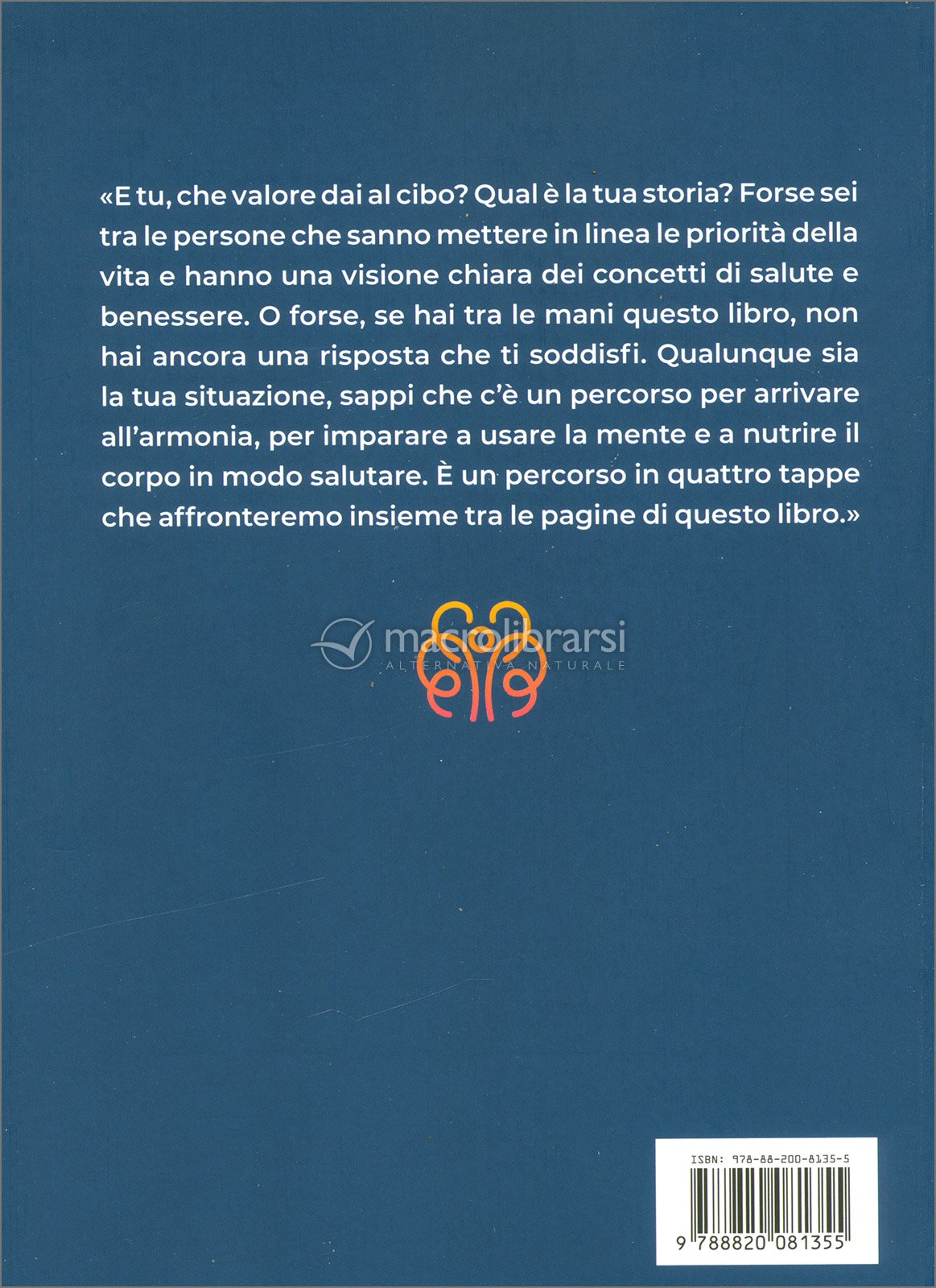 «E tu, che valore dai al cibo? Qual è la tua storia? Forse sei tra le persone che sanno mettere in linea le priorità della vita e hanno una visione chiara dei concetti di salute e benessere. O forse, se hai tra le mani questo libro, non hai ancora una risposta che ti soddisfi. Qualunque sia la tua situazione, sappi che c'è un percorso per arrivare all'armonia, per imparare a usare la mente e a nutrire il corpo in modo salutare. È un percorso in quattro tappe che affronteremo insieme tra le pagine di questo libro.»

macrolibrarsi
ALTERNATIVA NATURALE

ISBN: 978-88-200-8135-5

9 788820 081355